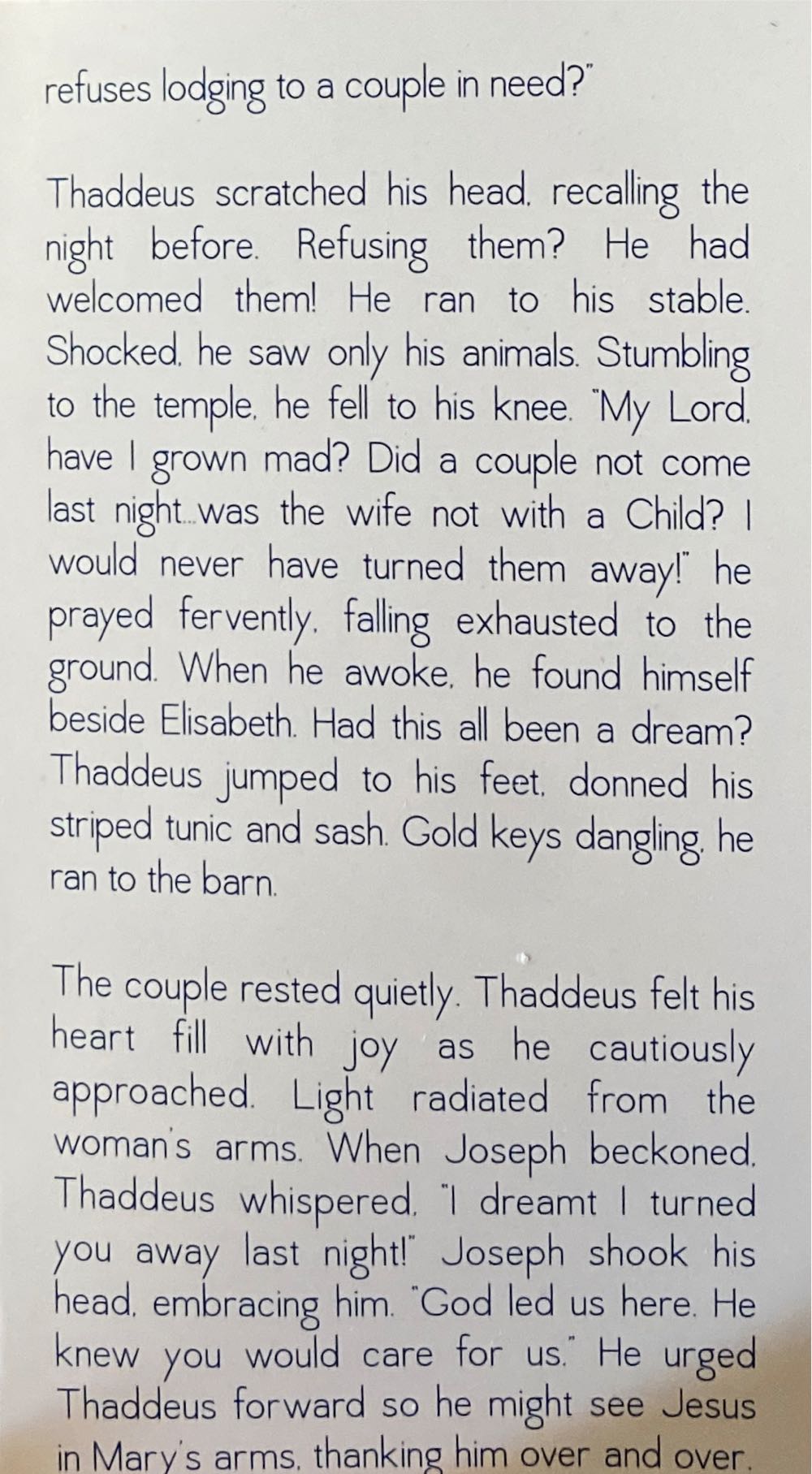 refuses lodging to a couple in need?"

Thaddeus scratched his head, recalling the night before. Refusing them? He had welcomed them! He ran to his stable. Shocked, he saw only his animals. Stumbling to the temple, he fell to his knee. "My Lord, have I grown mad? Did a couple not come last night...was the wife not with a Child? I would never have turned them away!" he prayed fervently, falling exhausted to the ground. When he awoke, he found himself beside Elisabeth. Had this all been a dream? Thaddeus jumped to his feet, donned his striped tunic and sash. Gold keys dangling, he ran to the barn.

The couple rested quietly. Thaddeus felt his heart fill with joy as he cautiously approached. Light radiated from the woman's arms. When Joseph beckoned, Thaddeus whispered, "I dreamt I turned you away last night!" Joseph shook his head, embracing him. "God led us here. He knew you would care for us." He urged Thaddeus forward so he might see Jesus in Mary's arms, thanking him over and over.